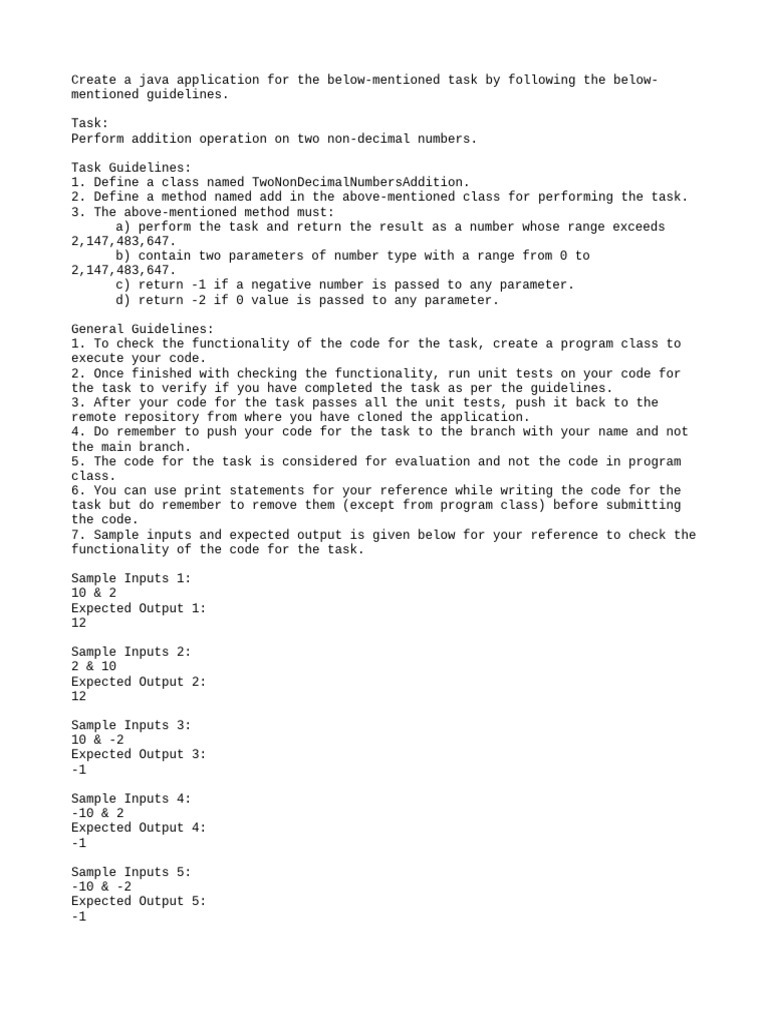 Create a java application for the below-mentioned task by following the below-mentioned guidelines.

Task:
Perform addition operation on two non-decimal numbers.

Task Guidelines:
1. Define a class named TwoNonDecimalNumbersAddition.
2. Define a method named add in the above-mentioned class for performing the task.
3. The above-mentioned method must:
a) perform the task and return the result as a number whose range exceeds 2,147,483,647.
b) contain two parameters of number type with a range from 0 to 2,147,483,647.
c) return -1 if a negative number is passed to any parameter.
d) return -2 if 0 value is passed to any parameter.

General Guidelines:
1. To check the functionality of the code for the task, create a program class to execute your code.
2. Once finished with checking the functionality, run unit tests on your code for the task to verify if you have completed the task as per the guidelines.
3. After your code for the task passes all the unit tests, push it back to the remote repository from where you have cloned the application.
4. Do remember to push your code for the task to the branch with your name and not the main branch.
5. The code for the task is considered for evaluation and not the code in program class.
6. You can use print statements for your reference while writing the code for the task but do remember to remove them (except from program class) before submitting the code.
7. Sample inputs and expected output is given below for your reference to check the functionality of the code for the task.

Sample Inputs 1:
10 & 2
Expected Output 1:
12

Sample Inputs 2:
2 & 10
Expected Output 2:
12

Sample Inputs 3:
10 & -2
Expected Output 3:
-1

Sample Inputs 4:
-10 & 2
Expected Output 4:
-1

Sample Inputs 5:
-10 & -2
Expected Output 5:
-1